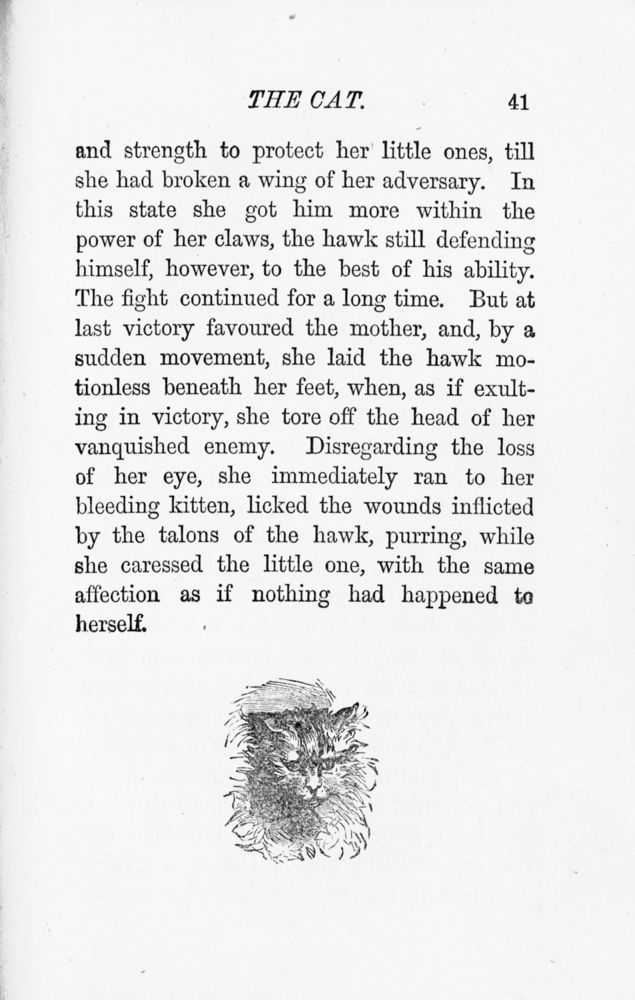 THE CAT. 41

and strength to protect her little ones, till she had broken a wing of her adversary. In this state she got him more within the power of her claws, the hawk still defending himself, however, to the best of his ability. The fight continued for a long time. But at last victory favoured the mother, and, by a sudden movement, she laid the hawk motionless beneath her feet, when, as if exulting in victory, she tore off the head of her vanquished enemy. Disregarding the loss of her eye, she immediately ran to her bleeding kitten, licked the wounds inflicted by the talons of the hawk, purring, while she caressed the little one, with the same affection as if nothing had happened to herself.